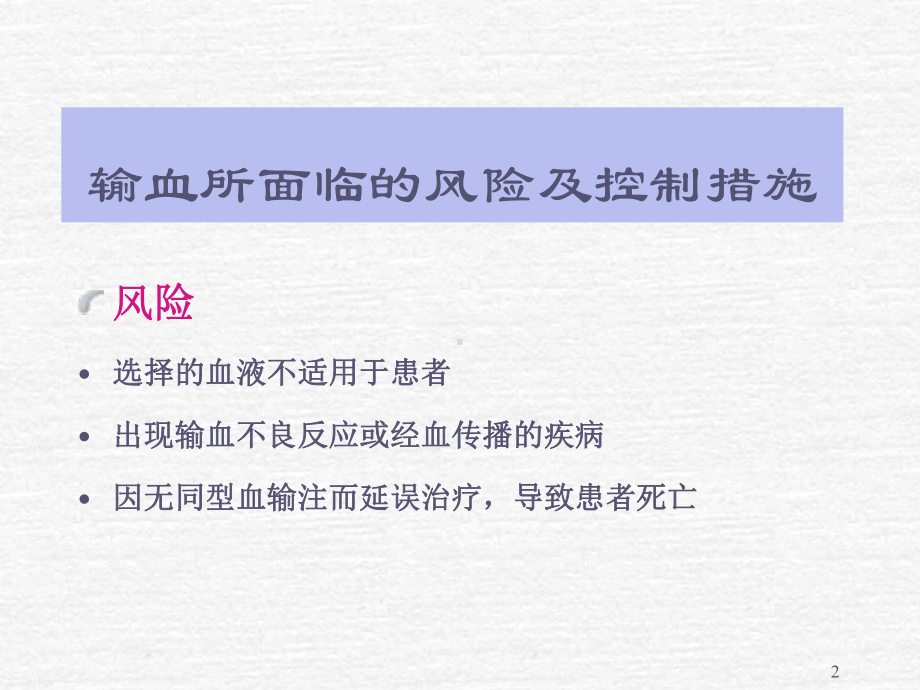 输血所面临的风险及控制措施

风险

• 选择的血液不适用于患者

• 出现输血不良反应或经血传播的疾病

• 因无同型血输注而延误治疗，导致患者死亡

2